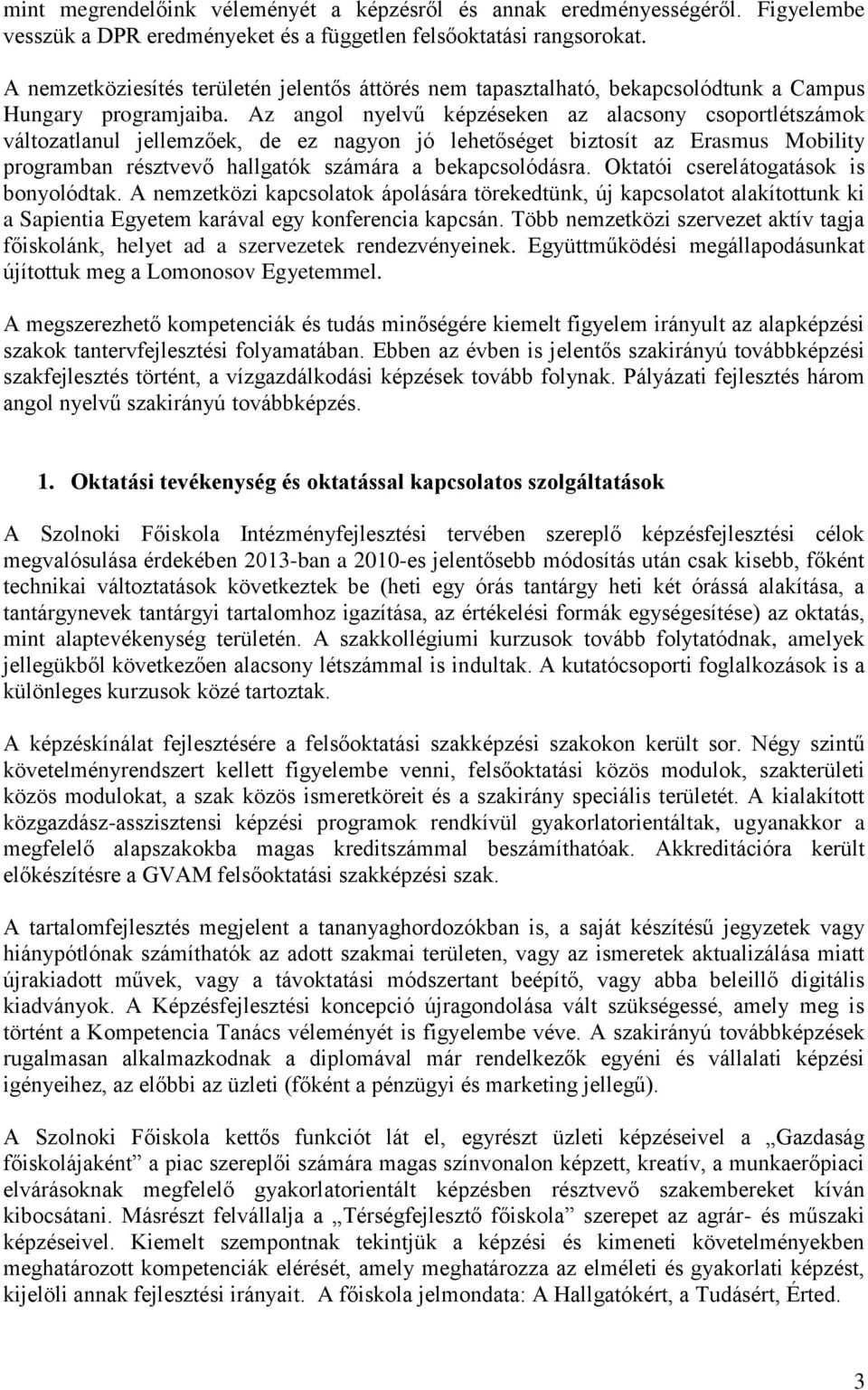 mint megrendelőink véleményét a képzésről és annak eredményességéről. Figyelembe vesszük a DPR eredményeket és a független felsőoktatási rangsorokat.

A nemzetköziesítés területén jelentős áttörés nem tapasztalható, bekapcsolódtunk a Campus Hungary programjaiba. Az angol nyelvű képzéseken az alacsony csoportlétszámok változatlanul jellemzőek, de ez nagyon jó lehetőséget biztosít az Erasmus Mobility programban résztvevő hallgatók számára a bekapcsolódásra. Oktatói cserelátogatások is bonyolódtak. A nemzetközi kapcsolatok ápolására törekedtünk, új kapcsolatot alakítottunk ki a Sapientia Egyetem karával egy konferencia kapcsán. Több nemzetközi szervezet aktív tagja főiskolánk, helyet ad a szervezetek rendezvényeinek. Együttműködési megállapodásunkat újítottuk meg a Lomonosov Egyetemmel.

A megszerezhető kompetenciák és tudás minőségére kiemelt figyelem irányult az alapképzési szakok tantervfejlesztési folyamatában. Ebben az évben is jelentős szakirányú továbbképzési szakfejlesztés történt, a vízgazdálkodási képzések tovább folynak. Pályázati fejlesztés három angol nyelvű szakirányú továbbképzés.

1. Oktatási tevékenység és oktatással kapcsolatos szolgáltatások

A Szolnoki Főiskola Intézményfejlesztési tervében szereplő képzésfejlesztési célok megvalósulása érdekében 2013-ban a 2010-es jelentősebb módosítás után csak kisebb, főként technikai változtatások következtek be (heti egy órás tantárgy heti két órássá alakítása, a tantárgynevek tantárgyi tartalomhoz igazítása, az értékelési formák egységesítése) az oktatás, mint alaptevékenység területén. A szakkollégiumi kurzusok tovább folytatódnak, amelyek jellegükből következően alacsony létszámmal is indultak. A kutatócsoporti foglalkozások is a különleges kurzusok közé tartoztak.

A képzéskínálat fejlesztésére a felsőoktatási szakképzési szakokon került sor. Négy szintű követelményrendszert kellett figyelembe venni, felsőoktatási közös modulok, szakterületi közös modulokat, a szak közös ismeretköreit és a szakirány speciális területét. A kialakított közgazdász-asszisztensi képzési programok rendkívül gyakorlatorientáltak, ugyanakkor a megfelelő alapszakokba magas kreditszámmal beszámíthatóak. Akkreditációra került előkészítésre a GVAM felsőoktatási szakképzési szak.

A tartalomfejlesztés megjelent a tananyaghordozókban is, a saját készítésű jegyzetek vagy hiánypótlónak számíthatók az adott szakmai területen, vagy az ismeretek aktualizálása miatt újrakiadott művek, vagy a távoktatási módszertant beépítő, vagy abba beleillő digitális kiadványok. A Képzésfejlesztési koncepció újragondolása vált szükségessé, amely meg is történt a Kompetencia Tanács véleményét is figyelembe véve. A szakirányú továbbképzések rugalmasan alkalmazkodnak a diplomával már rendelkezők egyéni és vállalati képzési igényeihez, az előbbi az üzleti (főként a pénzügyi és marketing jellegű).

A Szolnoki Főiskola kettős funkciót lát el, egyrészt üzleti képzéseivel a „Gazdaság főiskolájaként” a piac szereplői számára magas színvonalon képzett, kreatív, a munkaerőpiaci elvárásoknak megfelelő gyakorlatorientált képzésben résztvevő szakembereket kíván kibocsátani. Másrészt felvállalja a „Térségfejlesztő főiskola” szerepet az agrár- és műszaki képzéseivel. Kiemelt szempontnak tekintjük a képzési és kimeneti követelményekben meghatározott kompetenciák elérését, amely meghatározza az elméleti és gyakorlati képzést, kijelöli annak fejlesztési irányait. A főiskola jelmondata: A Hallgatókért, a Tudásért, Érted.

3